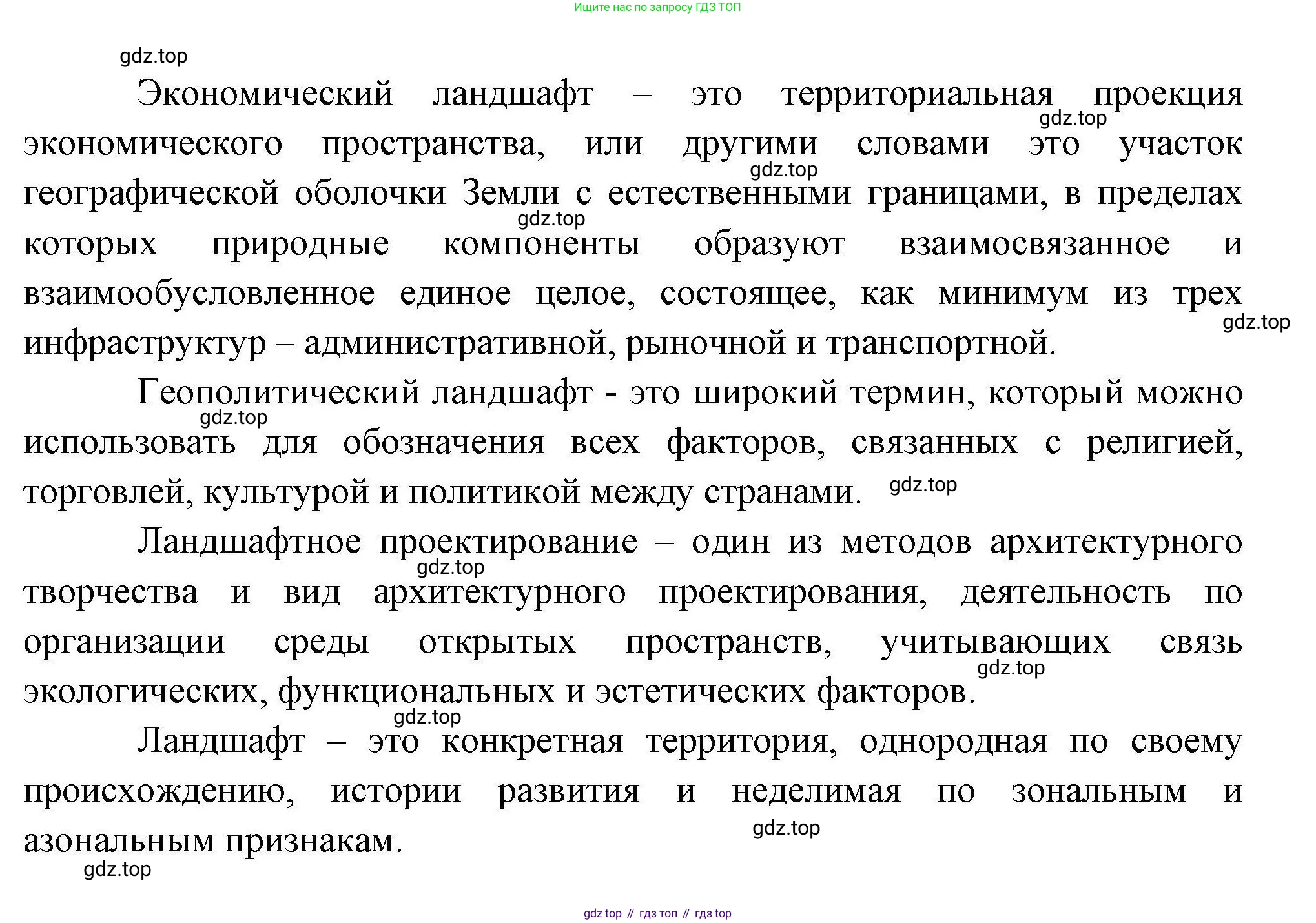 Ищите нас по запросу ГДЗ ТОП

gdz.top

Экономический ландшафт – это территориальная проекция экономического пространства, или другими словами это участок географической оболочки Земли с естественными границами, в пределах которых природные компоненты образуют взаимосвязанное и взаимообусловленное единое целое, состоящее, как минимум из трех инфраструктур – административной, рыночной и транспортной.

gdz.top gdz.top gdz.top gdz.top

Геополитический ландшафт - это широкий термин, который можно использовать для обозначения всех факторов, связанных с религией, торговлей, культурой и политикой между странами.

gdz.top gdz.top

Ландшафтное проектирование – один из методов архитектурного творчества и вид архитектурного проектирования, деятельность по организации среды открытых пространств, учитывающих связь экологических, функциональных и эстетических факторов.

gdz.top gdz.top gdz.top

Ландшафт – это конкретная территория, однородная по своему происхождению, истории развития и неделимая по зональным и азональным признакам.

gdz.top gdz.top

gdz top // гдз топ // гдз top